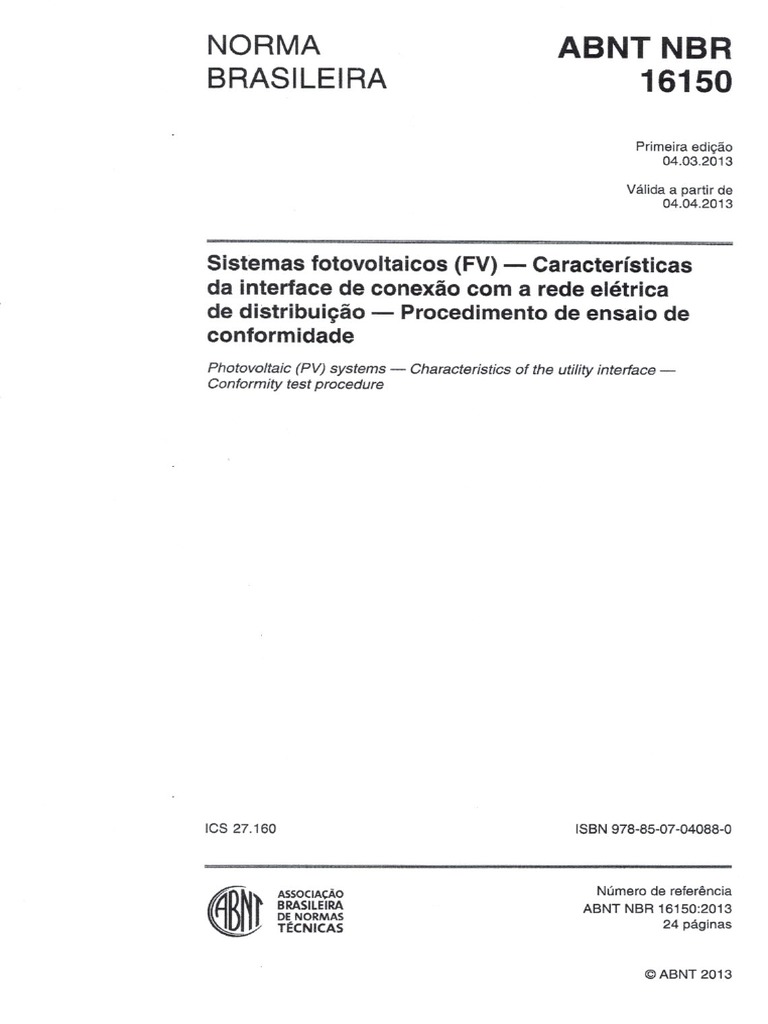 NORMA BRASILEIRA

ABNT NBR 16150

Primeira edição
04.03.2013

Válida a partir de
04.04.2013

Sistemas fotovoltaicos (FV) — Características da interface de conexão com a rede elétrica de distribuição — Procedimento de ensaio de conformidade

Photovoltaic (PV) systems — Characteristics of the utility interface — Conformity test procedure

ICS 27.160

ISBN 978-85-07-04088-0

ABNT

ASSOCIAÇÃO BRASILEIRA DE NORMAS TÉCNICAS

Número de referência
ABNT NBR 16150:2013
24 páginas

© ABNT 2013